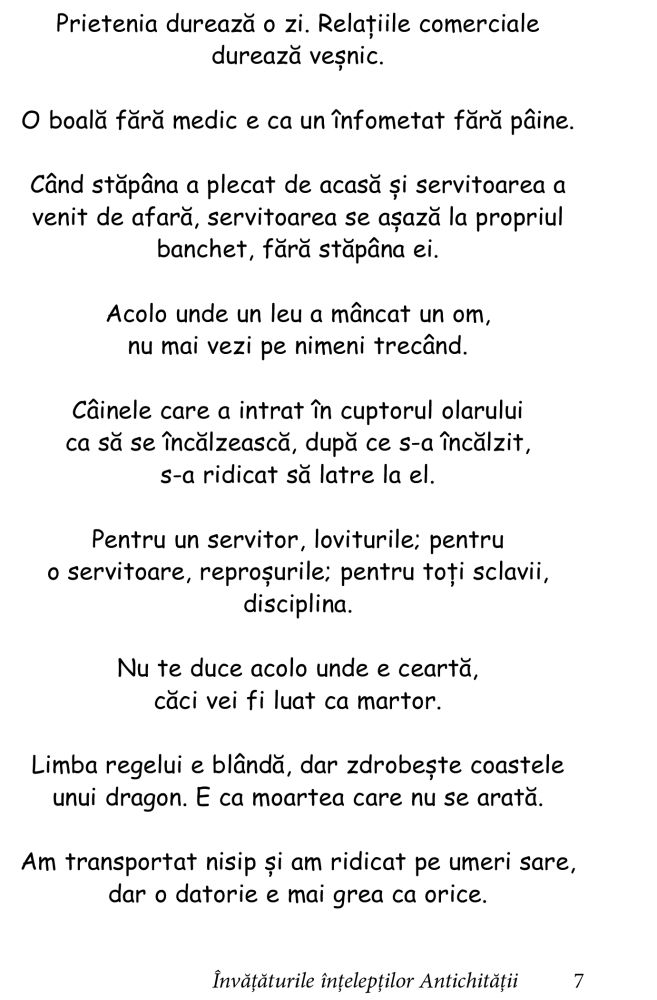 Prietenia durează o zi. Relațiile comerciale durează veșnic.

O boală fără medic e ca un înfometat fără pâine.

Când stăpâna a plecat de acasă și servitoarea a venit de afară, servitoarea se așază la propriul banchet, fără stăpâna ei.

Acolo unde un leu a mâncat un om, nu mai vezi pe nimeni trecând.

Câinele care a intrat în cuptorul olarului ca să se încălzească, după ce s-a încălzit, s-a ridicat să latre la el.

Pentru un servitor, loviturile; pentru o servitoare, reproșurile; pentru toți sclavii, disciplina.

Nu te duce acolo unde e ceartă, căci vei fi luat ca martor.

Limba regelui e blândă, dar zdrobește coastele unui dragon. E ca moartea care nu se arată.

Am transportat nisip și am ridicat pe umeri sare, dar o datorie e mai grea ca orice.

Învățăturile înțelepților Antichității 7